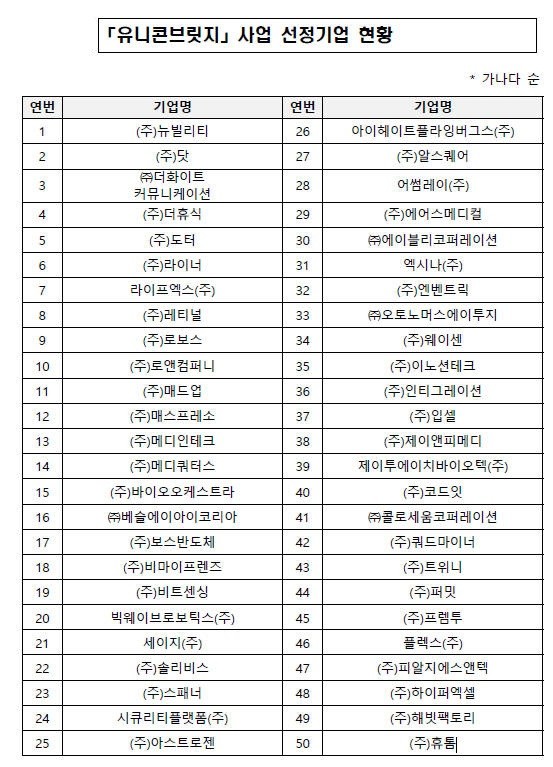 「유니콘브릿지」 사업 선정기업 현황

* 가나다 순

| 연번 | 기업명 | 연번 | 기업명 |
|---|---|---|---|
| 1 | (주)뉴빌리티 | 26 | 아이헤이트플라잉버그스(주) |
| 2 | (주)닷 | 27 | (주)알스퀘어 |
| 3 | ㈜더화이트 커뮤니케이션 | 28 | 어썸레이(주) |
| 4 | (주)더휴식 | 29 | (주)에어스메디컬 |
| 5 | (주)도터 | 30 | ㈜에이블리코퍼레이션 |
| 6 | (주)라이너 | 31 | 엑시나(주) |
| 7 | 라이프엑스(주) | 32 | (주)엔벤트릭 |
| 8 | (주)레티널 | 33 | ㈜오토노머스에이투지 |
| 9 | (주)로보스 | 34 | (주)웨이센 |
| 10 | (주)로앤컴퍼니 | 35 | (주)이노션테크 |
| 11 | (주)매드업 | 36 | (주)인티그레이션 |
| 12 | (주)매스프레소 | 37 | (주)입셀 |
| 13 | (주)메디인테크 | 38 | (주)제이앤피메디 |
| 14 | (주)메디쿼터스 | 39 | 제이투에이치바이오텍(주) |
| 15 | (주)바이오오케스트라 | 40 | (주)코드잇 |
| 16 | ㈜베슬에이아이코리아 | 41 | ㈜콜로세움코퍼레이션 |
| 17 | (주)보스반도체 | 42 | (주)쿼드마이너 |
| 18 | (주)비마이프렌즈 | 43 | (주)트위니 |
| 19 | (주)비트센싱 | 44 | (주)퍼밋 |
| 20 | 빅웨이브로보틱스(주) | 45 | (주)프렘투 |
| 21 | 세이지(주) | 46 | 플렉스(주) |
| 22 | (주)솔리비스 | 47 | (주)피알지에스앤텍 |
| 23 | (주)스패너 | 48 | (주)하이퍼엑셀 |
| 24 | 시큐리티플랫폼(주) | 49 | (주)해빗팩토리 |
| 25 | (주)아스트로젠 | 50 | (주)휴톰 |